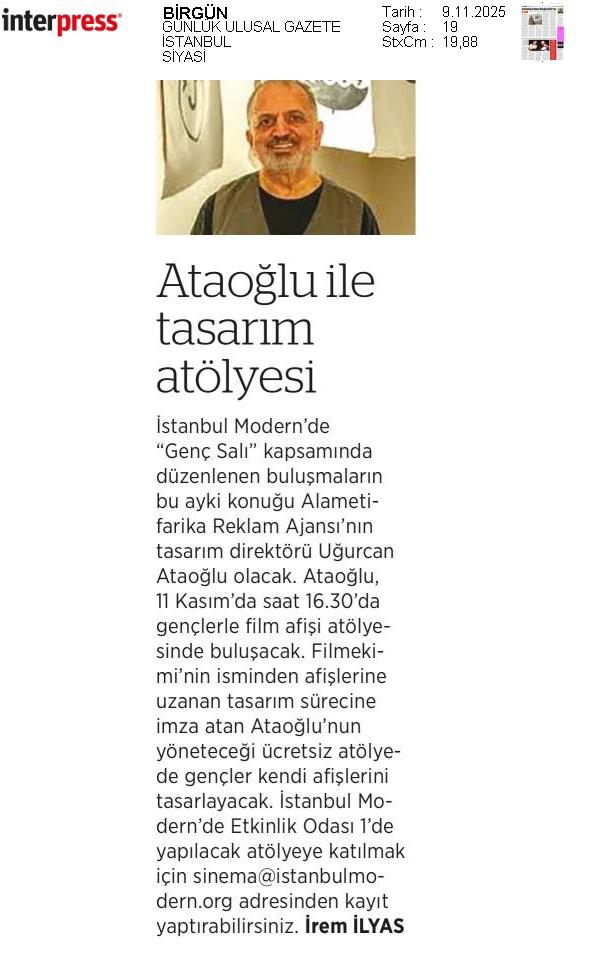 interpress

BİRGÜN
GÜNLÜK ULUSAL GAZETE
İSTANBUL
SİYASİ

Tarih : 9.11.2025
Sayfa : 19
StxCm : 19,88

Ataoğlu ile tasarım atölyesi

İstanbul Modern'de "Genç Salı" kapsamında düzenlenen buluşmaların bu ayki konuğu Alametifarika Reklam Ajansı'nın tasarım direktörü Uğurcan Ataoğlu olacak. Ataoğlu, 11 Kasım'da saat 16.30'da gençlerle film afişi atölyesinde buluşacak. Filmekimi'nin isminden afişlerine uzanan tasarım sürecine imza atan Ataoğlu'nun yöneteceği ücretsiz atölyede gençler kendi afişlerini tasarlayacak. İstanbul Modern'de Etkinlik Odası 1'de yapılacak atölyeye katılmak için sinema@istanbulmodern.org adresinden kayıt yaptırabilirsiniz. İrem İLYAS